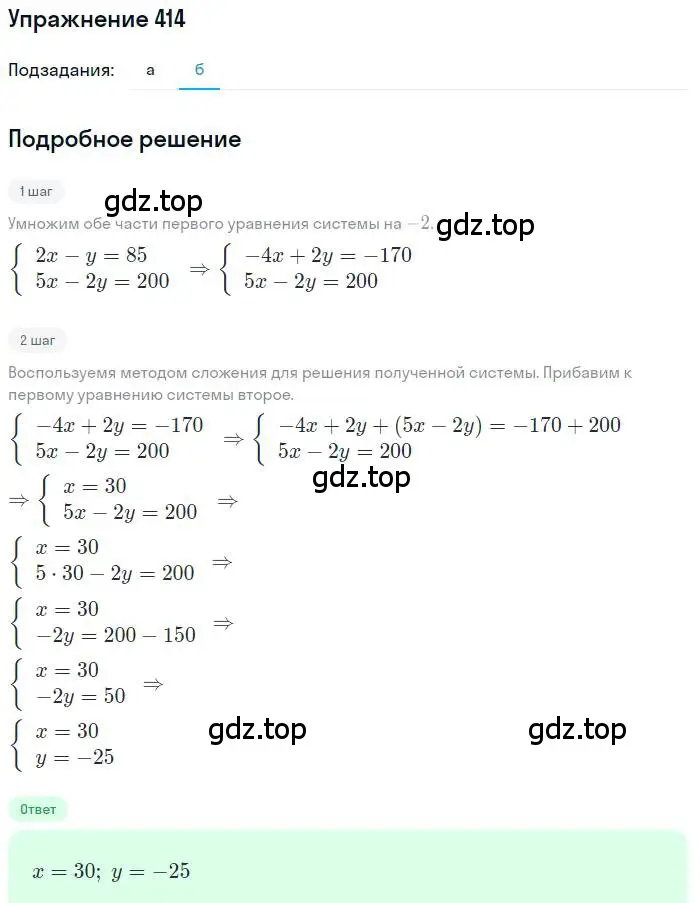 Упражнение 414

Подзадания: а б

Подробное решение

1 шаг

gdz.top

Умножим обе части первого уравнения системы на $-2$. gdz.top

$\begin{cases} 2x - y = 85 \\ 5x - 2y = 200 \end{cases} \Rightarrow \begin{cases} -4x + 2y = -170 \\ 5x - 2y = 200 \end{cases}$

2 шаг

Воспользуемя методом сложения для решения полученной системы. Прибавим к первому уравнению системы второе.

$\begin{cases} -4x + 2y = -170 \\ 5x - 2y = 200 \end{cases} \Rightarrow \begin{cases} -4x + 2y + (5x - 2y) = -170 + 200 \\ 5x - 2y = 200 \end{cases}$

gdz.top

$\Rightarrow \begin{cases} x = 30 \\ 5x - 2y = 200 \end{cases} \Rightarrow$

$\begin{cases} x = 30 \\ 5 \cdot 30 - 2y = 200 \end{cases} \Rightarrow$

$\begin{cases} x = 30 \\ -2y = 200 - 150 \end{cases} \Rightarrow$

$\begin{cases} x = 30 \\ -2y = 50 \end{cases} \Rightarrow$

$\begin{cases} x = 30 \\ y = -25 \end{cases}$ gdz.top gdz.top

Ответ

$x = 30;\ y = -25$